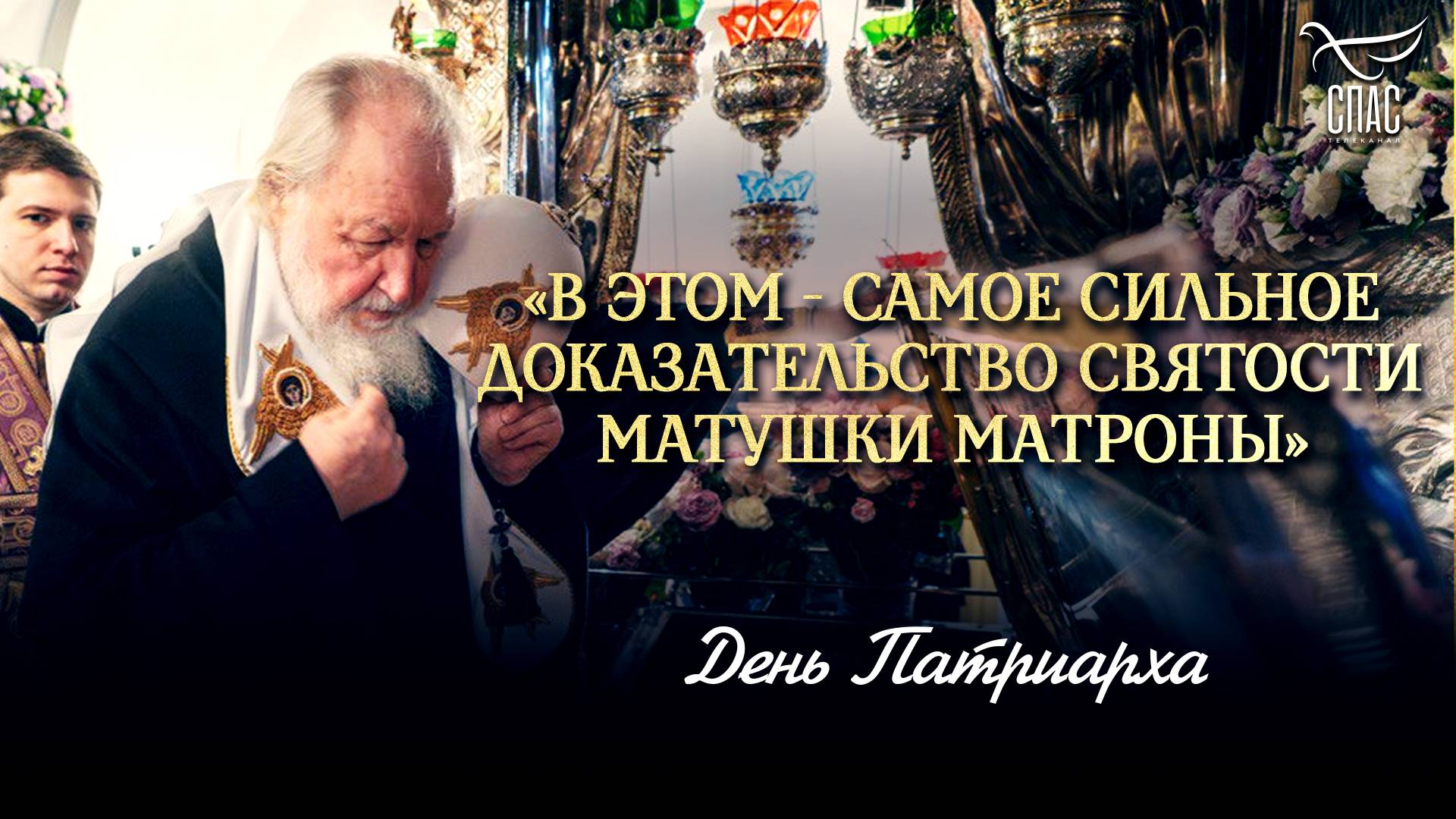 СПАС
ТЕЛЕКАНАЛ

«В ЭТОМ - САМОЕ СИЛЬНОЕ ДОКАЗАТЕЛЬСТВО СВЯТОСТИ МАТУШКИ МАТРОНЫ»

День Патриарха